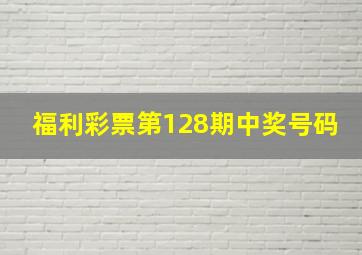 福利彩票第128期中奖号码